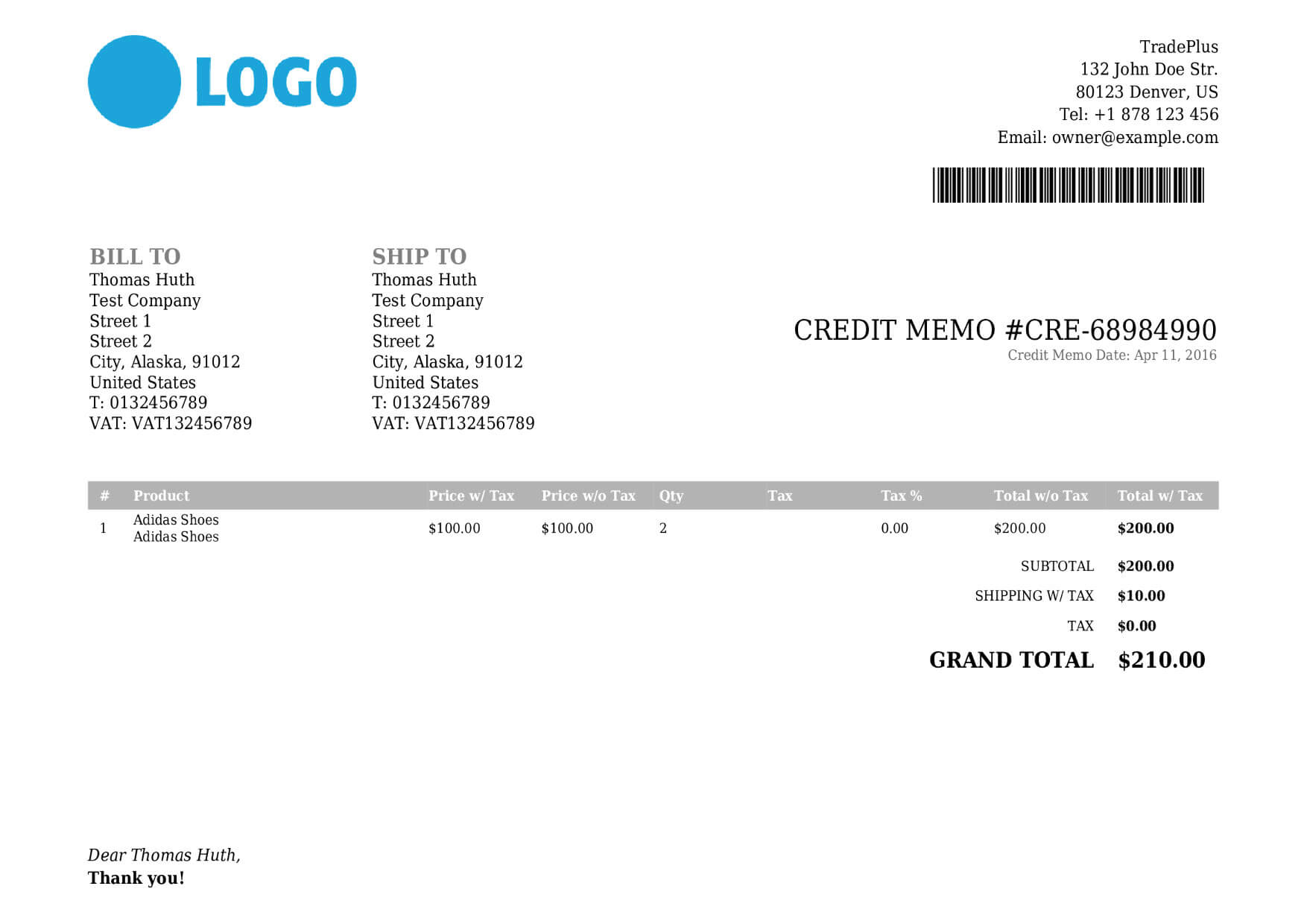 LOGO

TradePlus
132 John Doe Str.
80123 Denver, US
Tel: +1 878 123 456
Email: owner@example.com

BILL TO
Thomas Huth
Test Company
Street 1
Street 2
City, Alaska, 91012
United States
T: 0132456789
VAT: VAT132456789

SHIP TO
Thomas Huth
Test Company
Street 1
Street 2
City, Alaska, 91012
United States
T: 0132456789
VAT: VAT132456789

CREDIT MEMO #CRE-68984990
Credit Memo Date: Apr 11, 2016

| # | Product | Price w/ Tax | Price w/o Tax | Qty | Tax | Tax % | Total w/o Tax | Total w/ Tax |
|---|---|---|---|---|---|---|---|---|
| 1 | Adidas Shoes Adidas Shoes | $100.00 | $100.00 | 2 | | 0.00 | $200.00 | $200.00 |

SUBTOTAL $200.00
SHIPPING W/ TAX $10.00
TAX $0.00
GRAND TOTAL $210.00

Dear Thomas Huth,
Thank you!